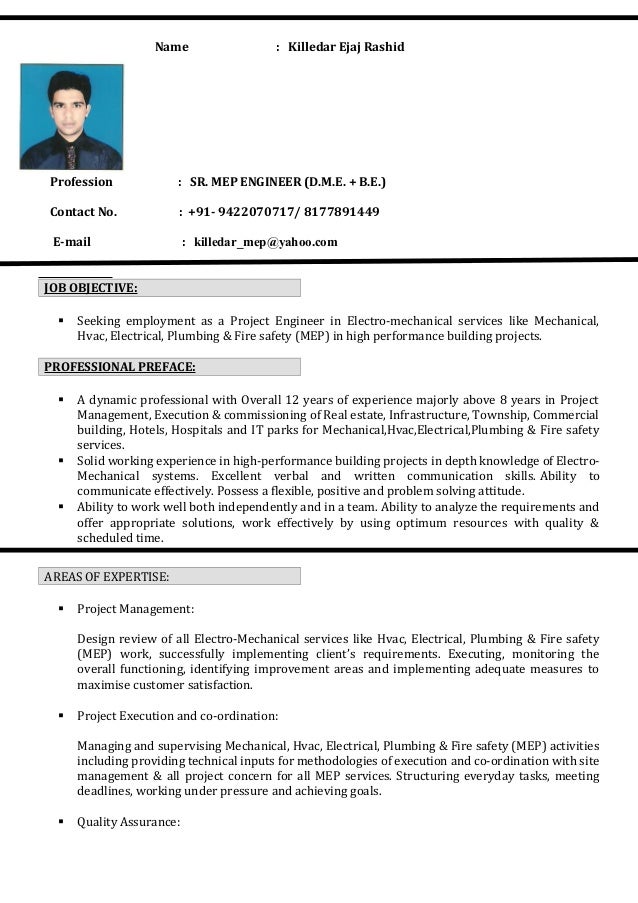 Name : Killedar Ejaj Rashid

Profession : SR. MEP ENGINEER (D.M.E. + B.E.)

Contact No. : +91- 9422070717/ 8177891449

E-mail : killedar_mep@yahoo.com

JOB OBJECTIVE:

▪ Seeking employment as a Project Engineer in Electro-mechanical services like Mechanical, Hvac, Electrical, Plumbing & Fire safety (MEP) in high performance building projects.

PROFESSIONAL PREFACE:

▪ A dynamic professional with Overall 12 years of experience majorly above 8 years in Project Management, Execution & commissioning of Real estate, Infrastructure, Township, Commercial building, Hotels, Hospitals and IT parks for Mechanical,Hvac,Electrical,Plumbing & Fire safety services.
▪ Solid working experience in high-performance building projects in depth knowledge of Electro-Mechanical systems. Excellent verbal and written communication skills. Ability to communicate effectively. Possess a flexible, positive and problem solving attitude.
▪ Ability to work well both independently and in a team. Ability to analyze the requirements and offer appropriate solutions, work effectively by using optimum resources with quality & scheduled time.

AREAS OF EXPERTISE:

▪ Project Management:

Design review of all Electro-Mechanical services like Hvac, Electrical, Plumbing & Fire safety (MEP) work, successfully implementing client's requirements. Executing, monitoring the overall functioning, identifying improvement areas and implementing adequate measures to maximise customer satisfaction.

▪ Project Execution and co-ordination:

Managing and supervising Mechanical, Hvac, Electrical, Plumbing & Fire safety (MEP) activities including providing technical inputs for methodologies of execution and co-ordination with site management & all project concern for all MEP services. Structuring everyday tasks, meeting deadlines, working under pressure and achieving goals.

▪ Quality Assurance: